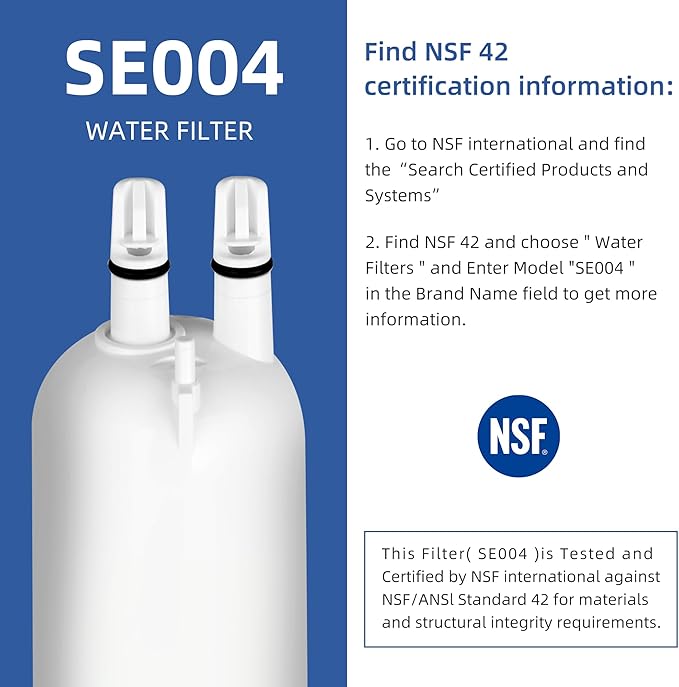 SE004

WATER FILTER

Find NSF 42 certification information:

1. Go to NSF international and find the “Search Certified Products and Systems”

2. Find NSF 42 and choose " Water Filters " and Enter Model "SE004 " in the Brand Name field to get more information.

NSF

This Filter( SE004 )is Tested and Certified by NSF international against NSF/ANSl Standard 42 for materials and structural integrity requirements.